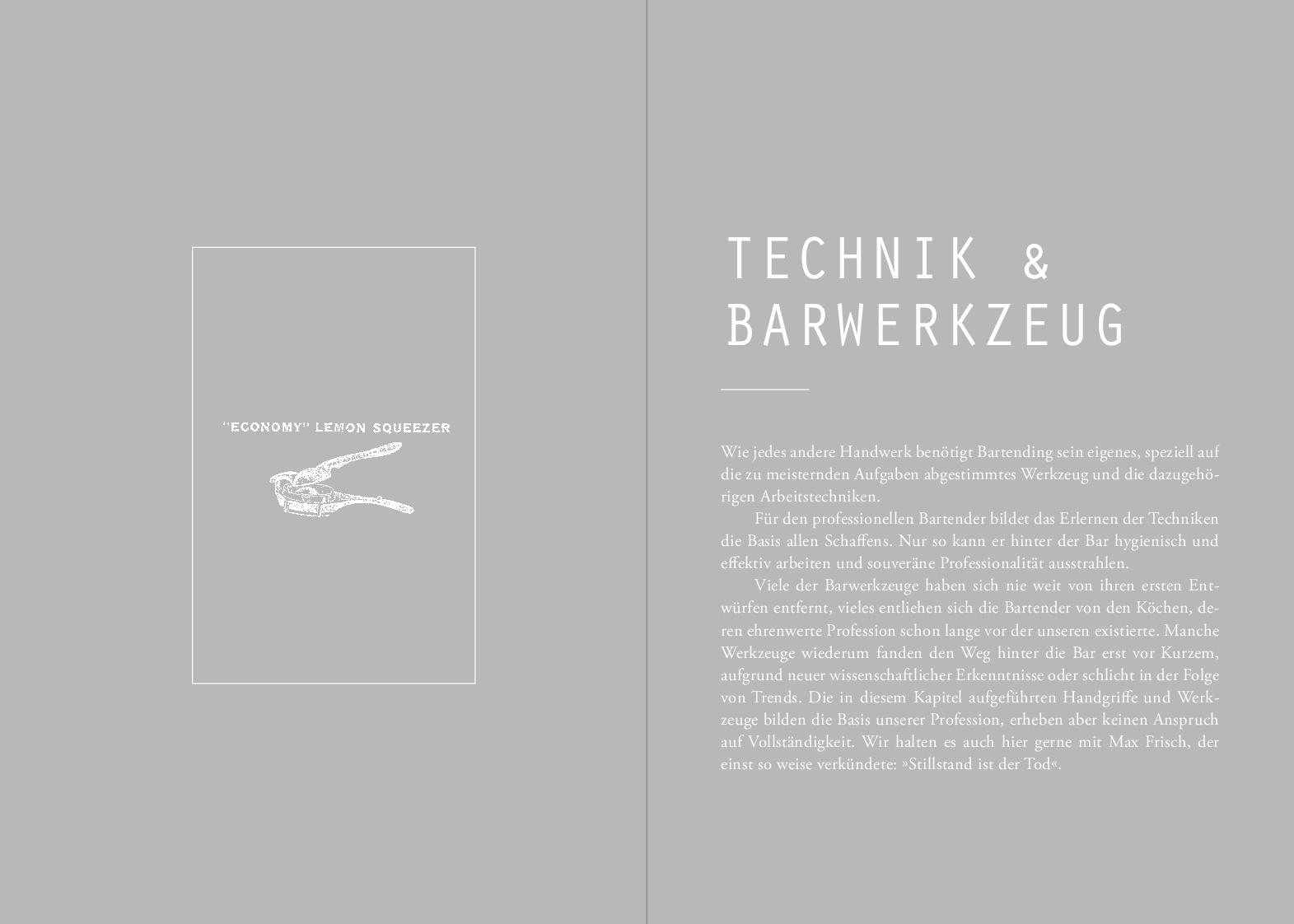 "ECONOMY" LEMON SQUEEZER

TECHNIK & BARWERKZEUG

Wie jedes andere Handwerk benötigt Bartending sein eigenes, speziell auf die zu meisternden Aufgaben abgestimmtes Werkzeug und die dazugehörigen Arbeitstechniken.

Für den professionellen Bartender bildet das Erlernen der Techniken die Basis allen Schaffens. Nur so kann er hinter der Bar hygienisch und effektiv arbeiten und souveräne Professionalität ausstrahlen.

Viele der Barwerkzeuge haben sich nie weit von ihren ersten Entwürfen entfernt, vieles entliehen sich die Bartender von den Köchen, deren ehrenwerte Profession schon lange vor der unseren existierte. Manche Werkzeuge wiederum fanden den Weg hinter die Bar erst vor Kurzem, aufgrund neuer wissenschaftlicher Erkenntnisse oder schlicht in der Folge von Trends. Die in diesem Kapitel aufgeführten Handgriffe und Werkzeuge bilden die Basis unserer Profession, erheben aber keinen Anspruch auf Vollständigkeit. Wir halten es auch hier gerne mit Max Frisch, der einst so weise verkündete: »Stillstand ist der Tod«.